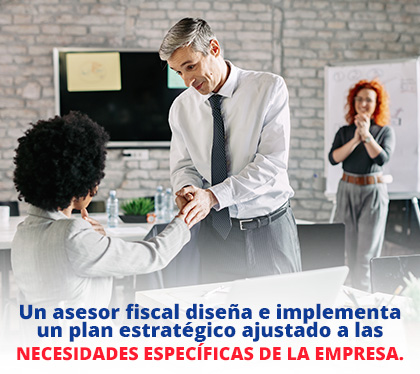 Un asesor fiscal diseña e implementa un plan estratégico ajustado a las NECESIDADES ESPECÍFICAS DE LA EMPRESA.